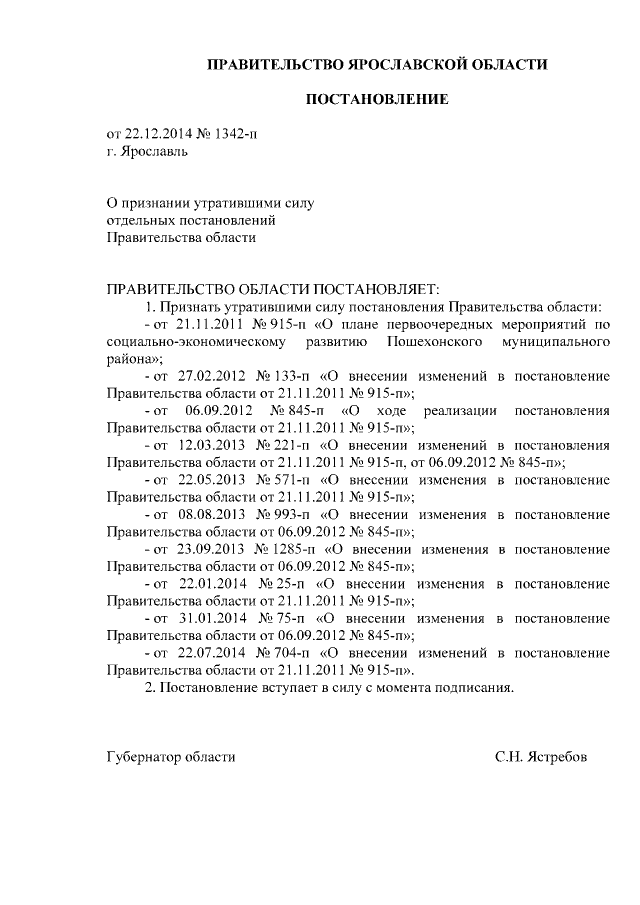 ПРАВИТЕЛЬСТВО ЯРОСЛАВСКОЙ ОБЛАСТИ

ПОСТАНОВЛЕНИЕ

от 22.12.2014 № 1342-п
г. Ярославль

О признании утратившими силу
отдельных постановлений
Правительства области

ПРАВИТЕЛЬСТВО ОБЛАСТИ ПОСТАНОВЛЯЕТ:

1. Признать утратившими силу постановления Правительства области:

- от 21.11.2011 № 915-п «О плане первоочередных мероприятий по социально-экономическому развитию Пошехонского муниципального района»;

- от 27.02.2012 № 133-п «О внесении изменений в постановление Правительства области от 21.11.2011 № 915-п»;

- от 06.09.2012 № 845-п «О ходе реализации постановления Правительства области от 21.11.2011 № 915-п»;

- от 12.03.2013 № 221-п «О внесении изменений в постановления Правительства области от 21.11.2011 № 915-п, от 06.09.2012 № 845-п»;

- от 22.05.2013 № 571-п «О внесении изменения в постановление Правительства области от 21.11.2011 № 915-п»;

- от 08.08.2013 № 993-п «О внесении изменения в постановление Правительства области от 06.09.2012 № 845-п»;

- от 23.09.2013 № 1285-п «О внесении изменения в постановление Правительства области от 06.09.2012 № 845-п»;

- от 22.01.2014 № 25-п «О внесении изменения в постановление Правительства области от 21.11.2011 № 915-п»;

- от 31.01.2014 № 75-п «О внесении изменения в постановление Правительства области от 06.09.2012 № 845-п»;

- от 22.07.2014 № 704-п «О внесении изменений в постановление Правительства области от 21.11.2011 № 915-п».

2. Постановление вступает в силу с момента подписания.

Губернатор области С.Н. Ястребов